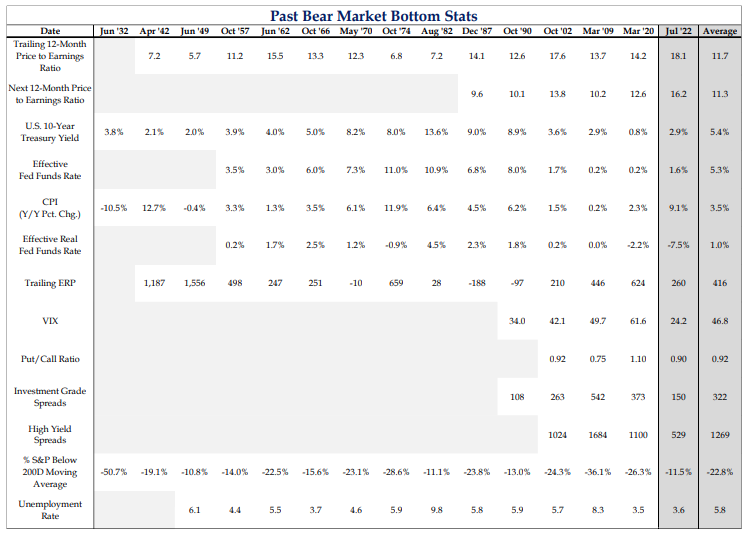 Past Bear Market Bottom Stats

| Date | Jun '32 | Apr '42 | Jun '49 | Oct '57 | Jun '62 | Oct '66 | May '70 | Oct '74 | Aug '82 | Dec '87 | Oct '90 | Oct '02 | Mar '09 | Mar '20 | Jul '22 | Average |
|---|---|---|---|---|---|---|---|---|---|---|---|---|---|---|---|---|
| Trailing 12-Month Price to Earnings Ratio | | 7.2 | 5.7 | 11.2 | 15.5 | 13.3 | 12.3 | 6.8 | 7.2 | 14.1 | 12.6 | 17.6 | 13.7 | 14.2 | 18.1 | 11.7 |
| Next 12-Month Price to Earnings Ratio | | | | | | | | | | 9.6 | 10.1 | 13.8 | 10.2 | 12.6 | 16.2 | 11.3 |
| U.S. 10-Year Treasury Yield | 3.8% | 2.1% | 2.0% | 3.9% | 4.0% | 5.0% | 8.2% | 8.0% | 13.6% | 9.0% | 8.9% | 3.6% | 2.9% | 0.8% | 2.9% | 5.4% |
| Effective Fed Funds Rate | | | | 3.5% | 3.0% | 6.0% | 7.3% | 11.0% | 10.9% | 6.8% | 8.0% | 1.7% | 0.2% | 0.2% | 1.6% | 5.3% |
| CPI (Y/Y Pct. Chg.) | -10.5% | 12.7% | -0.4% | 3.3% | 1.3% | 3.5% | 6.1% | 11.9% | 6.4% | 4.5% | 6.2% | 1.5% | 0.2% | 2.3% | 9.1% | 3.5% |
| Effective Real Fed Funds Rate | | | | 0.2% | 1.7% | 2.5% | 1.2% | -0.9% | 4.5% | 2.3% | 1.8% | 0.2% | 0.0% | -2.2% | -7.5% | 1.0% |
| Trailing ERP | | 1,187 | 1,556 | 498 | 247 | 251 | -10 | 659 | 28 | -188 | -97 | 210 | 446 | 624 | 260 | 416 |
| VIX | | | | | | | | | | | 34.0 | 42.1 | 49.7 | 61.6 | 24.2 | 46.8 |
| Put/Call Ratio | | | | | | | | | | | | 0.92 | 0.75 | 1.10 | 0.90 | 0.92 |
| Investment Grade Spreads | | | | | | | | | | | 108 | 263 | 542 | 373 | 150 | 322 |
| High Yield Spreads | | | | | | | | | | | | 1024 | 1684 | 1100 | 529 | 1269 |
| % S&P Below 200D Moving Average | -50.7% | -19.1% | -10.8% | -14.0% | -22.5% | -15.6% | -23.1% | -28.6% | -11.1% | -23.8% | -13.0% | -24.3% | -36.1% | -26.3% | -11.5% | -22.8% |
| Unemployment Rate | | | 6.1 | 4.4 | 5.5 | 3.7 | 4.6 | 5.9 | 9.8 | 5.8 | 5.9 | 5.7 | 8.3 | 3.5 | 3.6 | 5.8 |